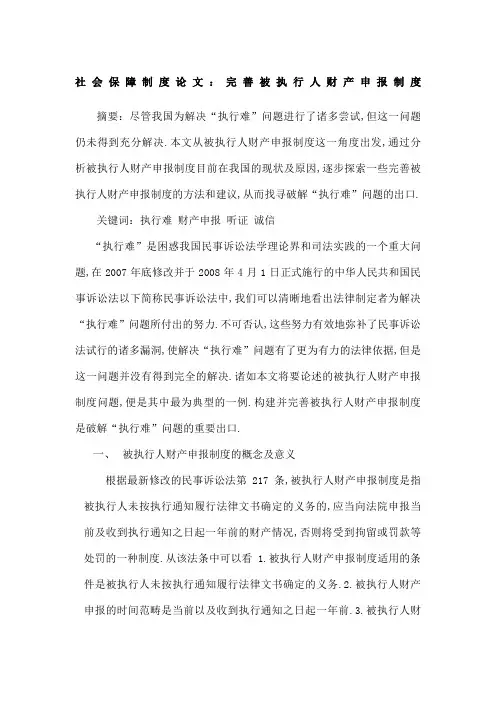 社会保障制度论文：完善被执行人财产申报制度

摘要：尽管我国为解决“执行难”问题进行了诸多尝试,但这一问题仍未得到充分解决.本文从被执行人财产申报制度这一角度出发,通过分析被执行人财产申报制度目前在我国的现状及原因,逐步探索一些完善被执行人财产申报制度的方法和建议,从而找寻破解“执行难”问题的出口.

关键词：执行难 财产申报 听证 诚信

“执行难”是困惑我国民事诉讼法学理论界和司法实践的一个重大问题,在 2007 年底修改并于 2008 年 4 月 1 日正式施行的中华人民共和国民事诉讼法以下简称民事诉讼法中,我们可以清晰地看出法律制定者为解决“执行难”问题所付出的努力.不可否认,这些努力有效地弥补了民事诉讼法试行的诸多漏洞,使解决“执行难”问题有了更为有力的法律依据,但是这一问题并没有得到完全的解决.诸如本文将要论述的被执行人财产申报制度问题,便是其中最为典型的一例.构建并完善被执行人财产申报制度是破解“执行难”问题的重要出口.

一、 被执行人财产申报制度的概念及意义

根据最新修改的民事诉讼法第 217 条,被执行人财产申报制度是指被执行人未按执行通知履行法律文书确定的义务的,应当向法院申报当前及收到执行通知之日起一年前的财产情况,否则将受到拘留或罚款等处罚的一种制度.从该法条中可以看 1.被执行人财产申报制度适用的条件是被执行人未按执行通知履行法律文书确定的义务.2.被执行人财产申报的时间范畴是当前以及收到执行通知之日起一年前.3.被执行人财